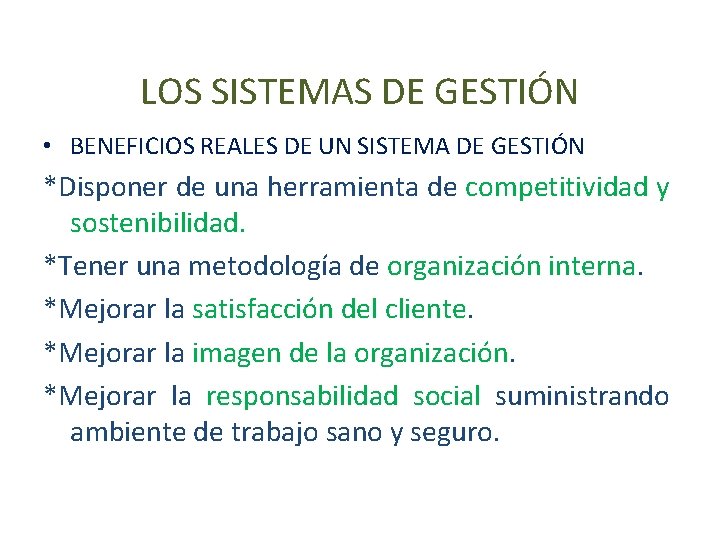 LOS SISTEMAS DE GESTIÓN

• BENEFICIOS REALES DE UN SISTEMA DE GESTIÓN

*Disponer de una herramienta de competitividad y sostenibilidad.

*Tener una metodología de organización interna.

*Mejorar la satisfacción del cliente.

*Mejorar la imagen de la organización.

*Mejorar la responsabilidad social suministrando ambiente de trabajo sano y seguro.